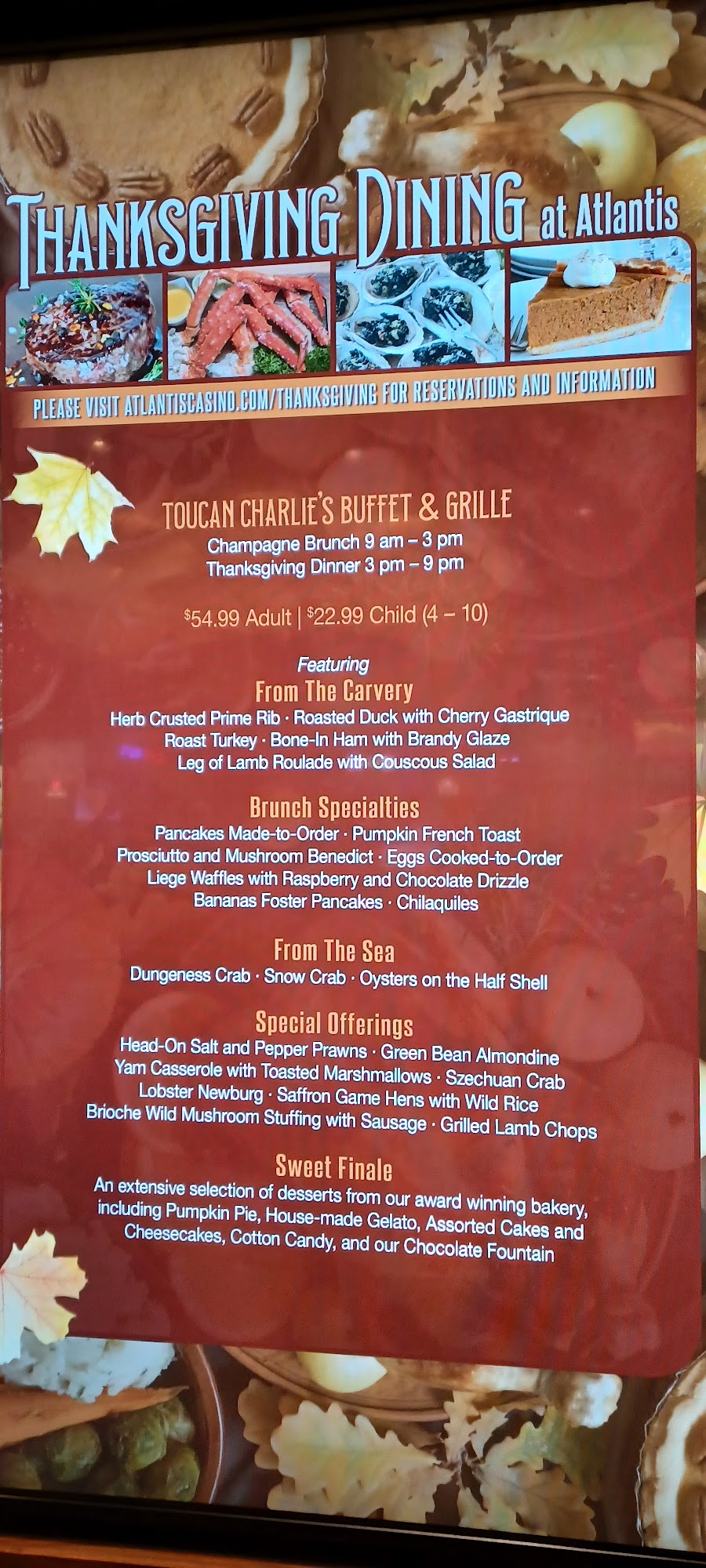 THANKSGIVING DINING at Atlantis

PLEASE VISIT ATLANTISCASINO.COM/THANKSGIVING FOR RESERVATIONS AND INFORMATION

TOUCAN CHARLIE'S BUFFET & GRILLE
Champagne Brunch 9 am – 3 pm
Thanksgiving Dinner 3 pm – 9 pm

$54.99 Adult | $22.99 Child (4 – 10)

Featuring
From The Carvery
Herb Crusted Prime Rib · Roasted Duck with Cherry Gastrique
Roast Turkey · Bone-In Ham with Brandy Glaze
Leg of Lamb Roulade with Couscous Salad

Brunch Specialties
Pancakes Made-to-Order · Pumpkin French Toast
Prosciutto and Mushroom Benedict · Eggs Cooked-to-Order
Liege Waffles with Raspberry and Chocolate Drizzle
Bananas Foster Pancakes · Chilaquiles

From The Sea
Dungeness Crab · Snow Crab · Oysters on the Half Shell

Special Offerings
Head-On Salt and Pepper Prawns · Green Bean Almondine
Yam Casserole with Toasted Marshmallows · Szechuan Crab
Lobster Newburg · Saffron Game Hens with Wild Rice
Brioche Wild Mushroom Stuffing with Sausage · Grilled Lamb Chops

Sweet Finale
An extensive selection of desserts from our award winning bakery, including Pumpkin Pie, House-made Gelato, Assorted Cakes and Cheesecakes, Cotton Candy, and our Chocolate Fountain